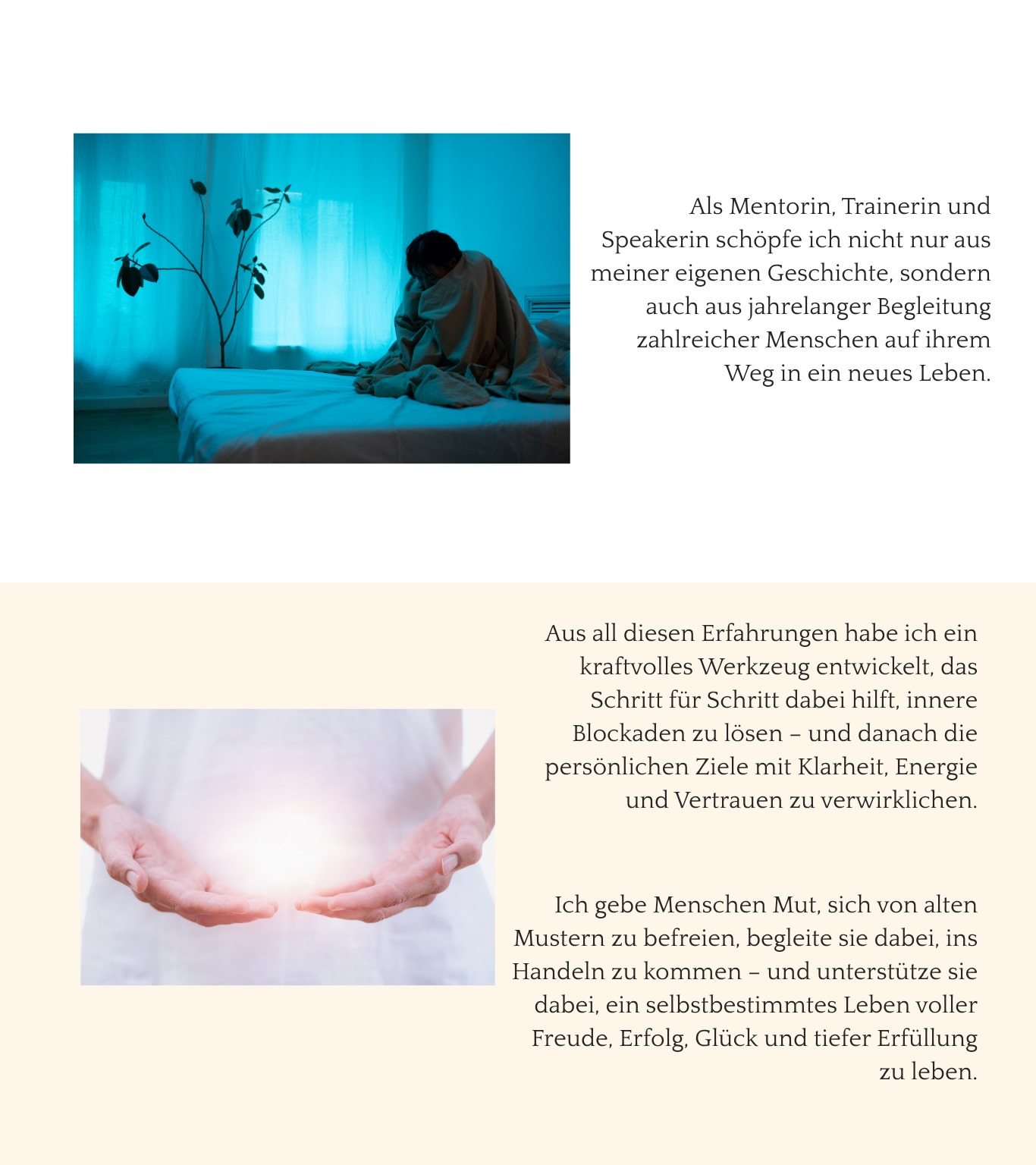 Als Mentorin, Trainerin und Speakerin schöpfe ich nicht nur aus meiner eigenen Geschichte, sondern auch aus jahrelanger Begleitung zahlreicher Menschen auf ihrem Weg in ein neues Leben.

Aus all diesen Erfahrungen habe ich ein kraftvolles Werkzeug entwickelt, das Schritt für Schritt dabei hilft, innere Blockaden zu lösen – und danach die persönlichen Ziele mit Klarheit, Energie und Vertrauen zu verwirklichen.

Ich gebe Menschen Mut, sich von alten Mustern zu befreien, begleite sie dabei, ins Handeln zu kommen – und unterstütze sie dabei, ein selbstbestimmtes Leben voller Freude, Erfolg, Glück und tiefer Erfüllung zu leben.